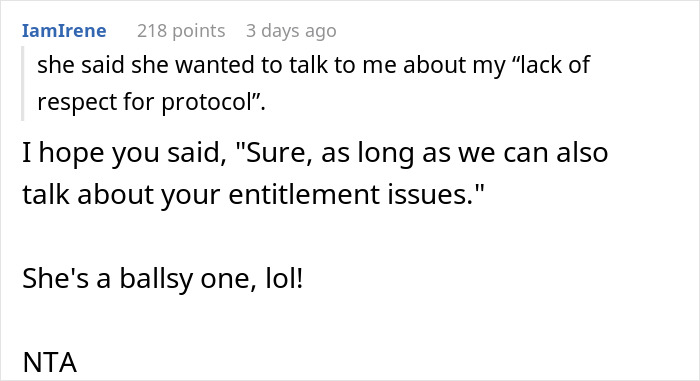 IamIrene 218 points 3 days ago

she said she wanted to talk to me about my “lack of respect for protocol”.

I hope you said, "Sure, as long as we can also talk about your entitlement issues."

She's a ballsy one, lol!

NTA